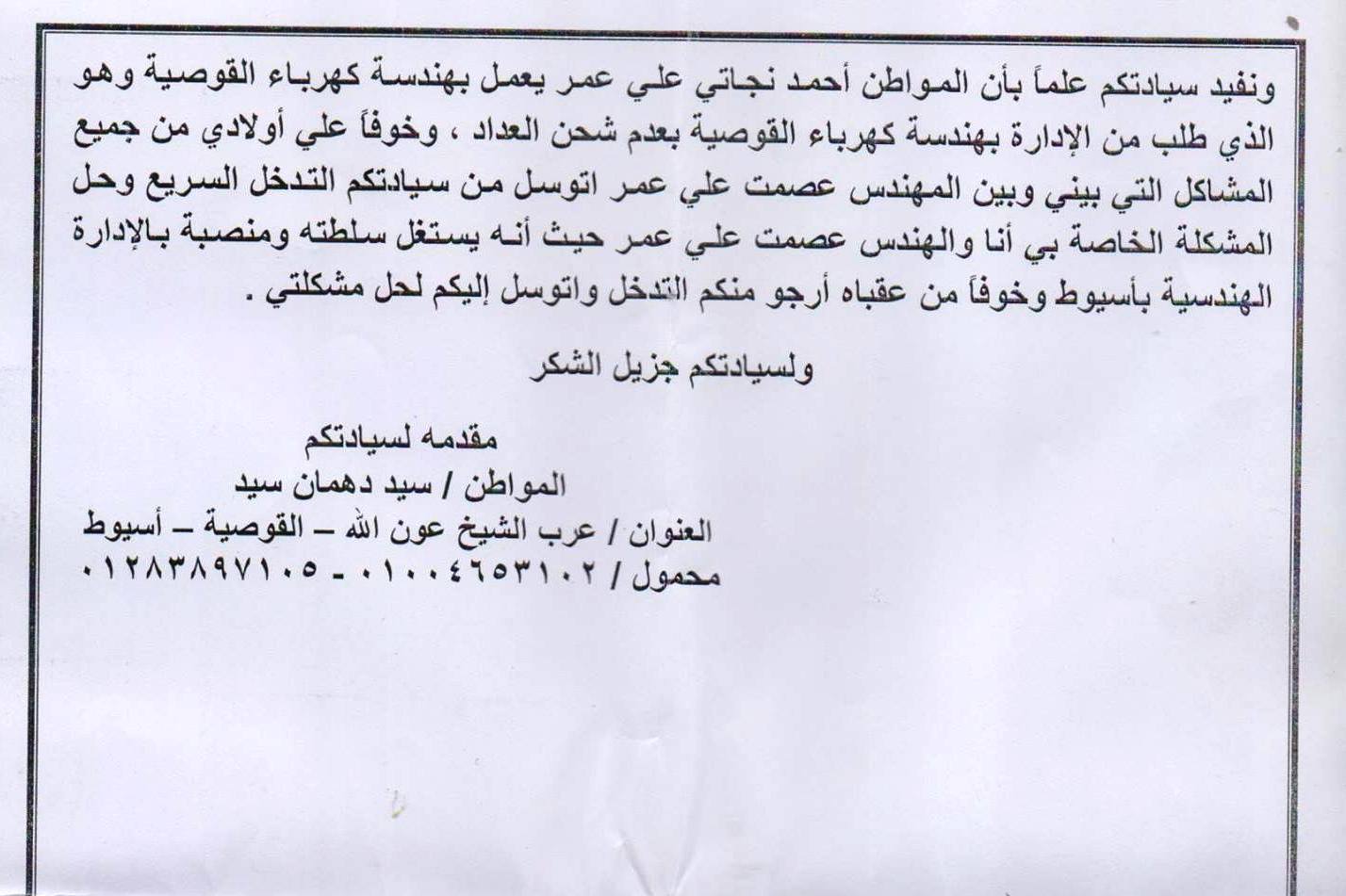 ونفيد سيادتكم علماً بأن المواطن أحمد نجاتي علي عمر يعمل بهندسة كهرباء القوصية وهو الذي طلب من الإدارة بهندسة كهرباء القوصية بعدم شحن العداد ، وخوفاً علي أولادي من جميع المشاكل التي بيني وبين المهندس عصمت علي عمر اتوسل من سيادتكم التدخل السريع وحل المشكلة الخاصة بي أنا والهندس عصمت علي عمر حيث أنه يستغل سلطته ومنصبة بالإدارة الهندسية بأسيوط وخوفاً من عقباه أرجو منكم التدخل واتوسل إليكم لحل مشكلتي .

ولسيادتكم جزيل الشكر

مقدمه لسيادتكم

المواطن / سيد دهمان سيد

العنوان / عرب الشيخ عون الله – القوصية – أسيوط

محمول / ٠١٠٠٤٦٥٣١٠٢ - ٠١٢٨٣٨٩٧١٠٥